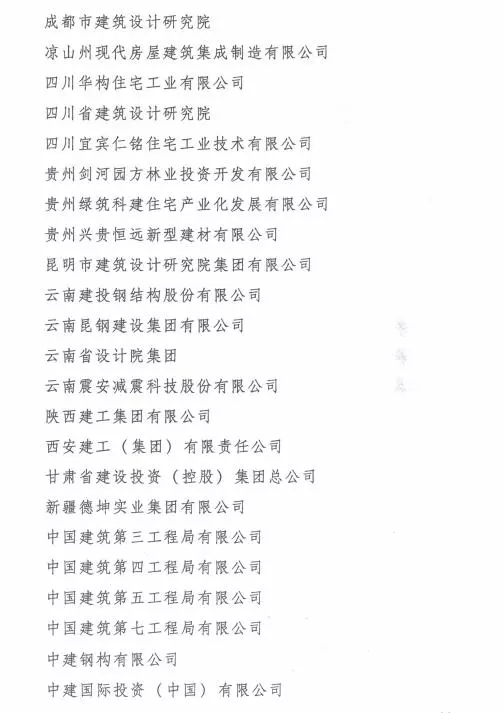 成都市建筑设计研究院
凉山州现代房屋建筑集成制造有限公司
四川华构住宅工业有限公司
四川省建筑设计研究院
四川宜宾仁铭住宅工业技术有限公司
贵州剑河园方林业投资开发有限公司
贵州绿筑科建住宅产业化发展有限公司
贵州兴贵恒远新型建材有限公司
昆明市建筑设计研究院集团有限公司
云南建投钢结构股份有限公司
云南昆钢建设集团有限公司
云南省设计院集团
云南震安减震科技股份有限公司
陕西建工集团有限公司
西安建工（集团）有限责任公司
甘肃省建设投资（控股）集团总公司
新疆德坤实业集团有限公司
中国建筑第三工程局有限公司
中国建筑第四工程局有限公司
中国建筑第五工程局有限公司
中国建筑第七工程局有限公司
中建钢构有限公司
中建国际投资（中国）有限公司